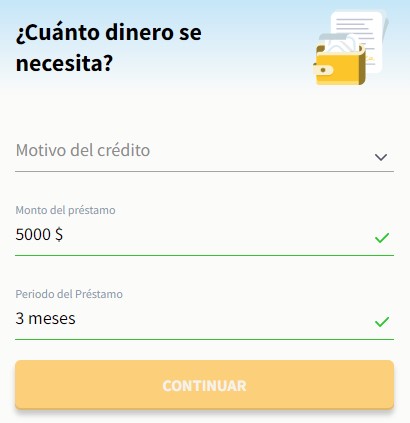 ¿Cuánto dinero se necesita?

Motivo del crédito

Monto del préstamo

5000 $

Periodo del Préstamo

3 meses

CONTINUAR